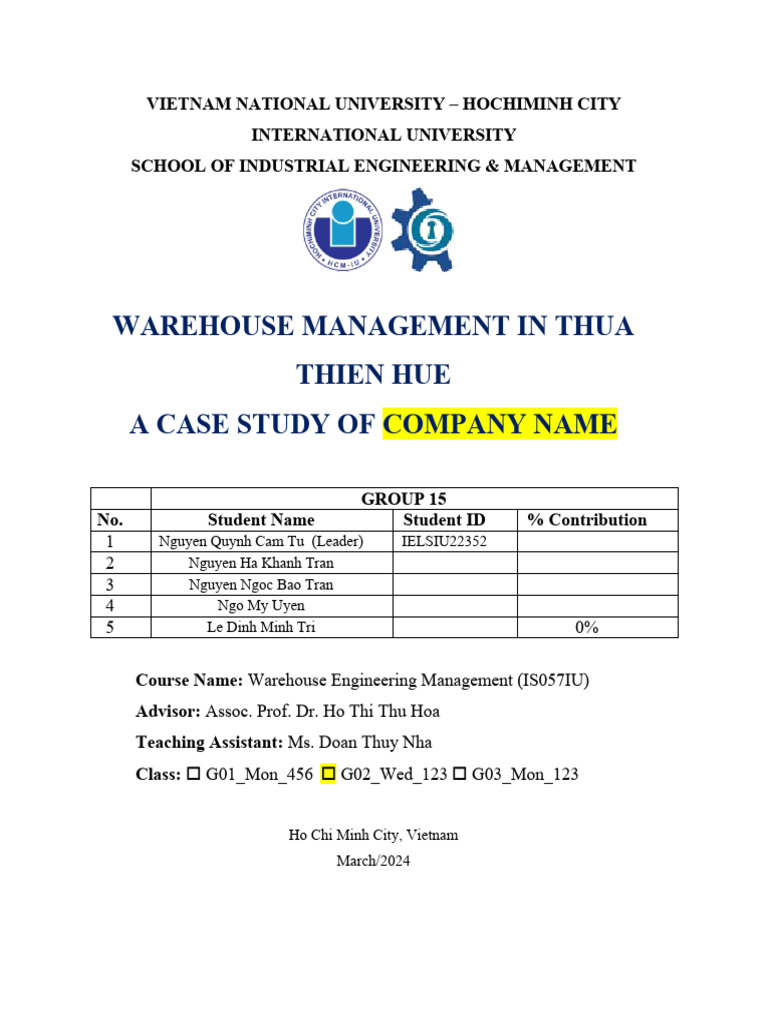 VIETNAM NATIONAL UNIVERSITY – HOCHIMINH CITY

INTERNATIONAL UNIVERSITY

SCHOOL OF INDUSTRIAL ENGINEERING & MANAGEMENT

HOCHIMINH CITY INTERNATIONAL UNIVERSITY HCM-IU

WAREHOUSE MANAGEMENT IN THUA THIEN HUE

A CASE STUDY OF COMPANY NAME

| | GROUP 15 | | |
|---|---|---|---|
| No. | Student Name | Student ID | % Contribution |
| 1 | Nguyen Quynh Cam Tu (Leader) | IELSIU22352 | |
| 2 | Nguyen Ha Khanh Tran | | |
| 3 | Nguyen Ngoc Bao Tran | | |
| 4 | Ngo My Uyen | | |
| 5 | Le Dinh Minh Tri | | 0% |

Course Name: Warehouse Engineering Management (IS057IU)

Advisor: Assoc. Prof. Dr. Ho Thi Thu Hoa

Teaching Assistant: Ms. Doan Thuy Nha

Class: ☐ G01_Mon_456 ☐ G02_Wed_123 ☐ G03_Mon_123

Ho Chi Minh City, Vietnam

March/2024